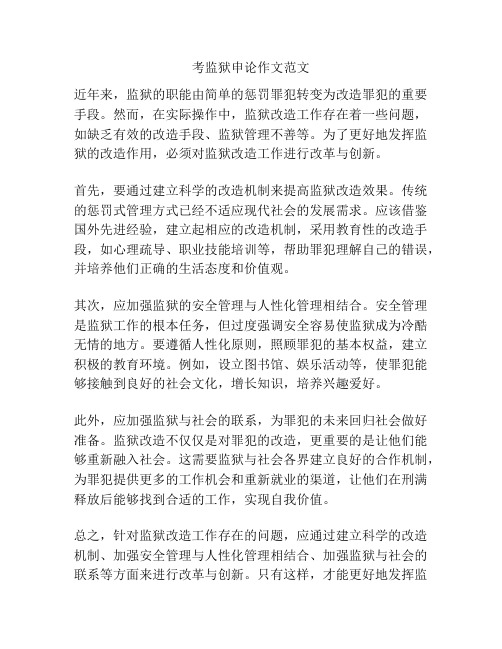 考监狱申论作文范文

近年来，监狱的职能由简单的惩罚罪犯转变为改造罪犯的重要手段。然而，在实际操作中，监狱改造工作存在着一些问题，如缺乏有效的改造手段、监狱管理不善等。为了更好地发挥监狱的改造作用，必须对监狱改造工作进行改革与创新。

首先，要通过建立科学的改造机制来提高监狱改造效果。传统的惩罚式管理方式已经不适应现代社会的发展需求。应该借鉴国外先进经验，建立起相应的改造机制，采用教育性的改造手段，如心理疏导、职业技能培训等，帮助罪犯理解自己的错误，并培养他们正确的生活态度和价值观。

其次，应加强监狱的安全管理与人性化管理相结合。安全管理是监狱工作的根本任务，但过度强调安全容易使监狱成为冷酷无情的地方。要遵循人性化原则，照顾罪犯的基本权益，建立积极的教育环境。例如，设立图书馆、娱乐活动等，使罪犯能够接触到良好的社会文化，增长知识，培养兴趣爱好。

此外，应加强监狱与社会的联系，为罪犯的未来回归社会做好准备。监狱改造不仅仅是对罪犯的改造，更重要的是让他们能够重新融入社会。这需要监狱与社会各界建立良好的合作机制，为罪犯提供更多的工作机会和重新就业的渠道，让他们在刑满释放后能够找到合适的工作，实现自我价值。

总之，针对监狱改造工作存在的问题，应通过建立科学的改造机制、加强安全管理与人性化管理相结合、加强监狱与社会的联系等方面来进行改革与创新。只有这样，才能更好地发挥监